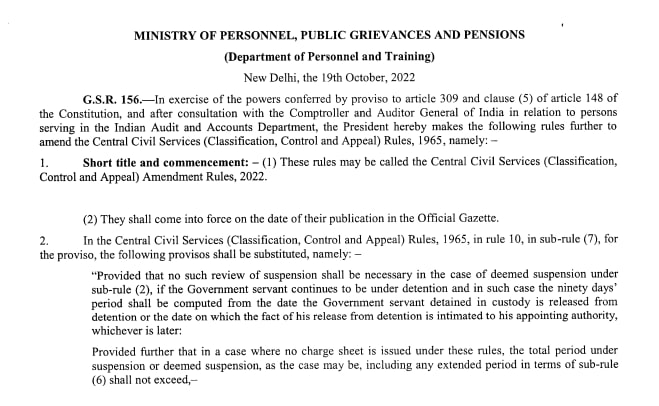 MINISTRY OF PERSONNEL, PUBLIC GRIEVANCES AND PENSIONS

(Department of Personnel and Training)

New Delhi, the 19th October, 2022

G.S.R. 156.—In exercise of the powers conferred by proviso to article 309 and clause (5) of article 148 of the Constitution, and after consultation with the Comptroller and Auditor General of India in relation to persons serving in the Indian Audit and Accounts Department, the President hereby makes the following rules further to amend the Central Civil Services (Classification, Control and Appeal) Rules, 1965, namely: –

1. Short title and commencement: – (1) These rules may be called the Central Civil Services (Classification, Control and Appeal) Amendment Rules, 2022.

(2) They shall come into force on the date of their publication in the Official Gazette.

2. In the Central Civil Services (Classification, Control and Appeal) Rules, 1965, in rule 10, in sub-rule (7), for the proviso, the following provisos shall be substituted, namely: –

"Provided that no such review of suspension shall be necessary in the case of deemed suspension under sub-rule (2), if the Government servant continues to be under detention and in such case the ninety days' period shall be computed from the date the Government servant detained in custody is released from detention or the date on which the fact of his release from detention is intimated to his appointing authority, whichever is later:

Provided further that in a case where no charge sheet is issued under these rules, the total period under suspension or deemed suspension, as the case may be, including any extended period in terms of sub-rule (6) shall not exceed,–